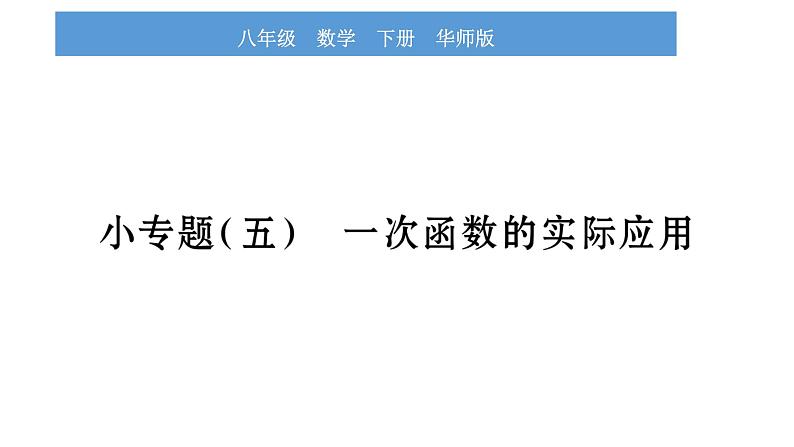 八年级　数学　下册　华师版

小专题(五)　一次函数的实际应用